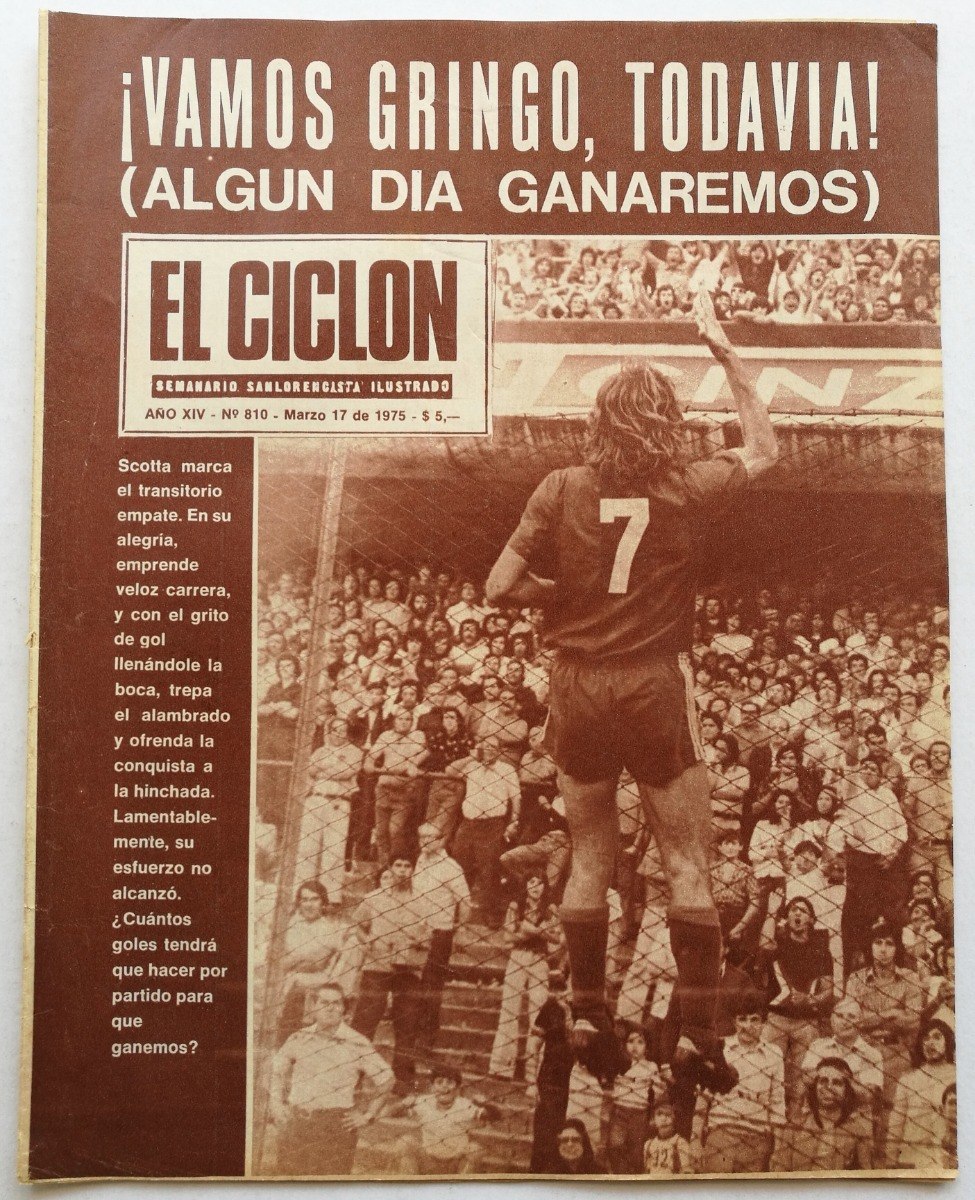 ¡VAMOS GRINGO, TODAVIA!
(ALGUN DIA GANAREMOS)

EL CICLON
SEMANARIO SANLORENCISTA ILUSTRADO
AÑO XIV - Nº 810 - Marzo 17 de 1975 - $ 5,—

Scotta marca el transitorio empate. En su alegría, emprende veloz carrera, y con el grito de gol llenándole la boca, trepa el alambrado y ofrenda la conquista a la hinchada. Lamentablemente, su esfuerzo no alcanzó. ¿Cuántos goles tendrá que hacer por partido para que ganemos?

7